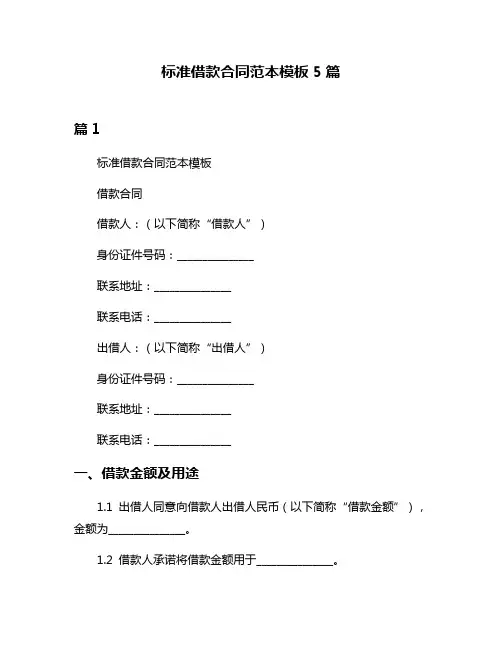 标准借款合同范本模板 5 篇

篇 1

标准借款合同范本模板

借款合同

借款人：（以下简称“借款人”）

身份证件号码：______________

联系地址：______________

联系电话：______________

出借人：（以下简称“出借人”）

身份证件号码：______________

联系地址：______________

联系电话：______________

一、借款金额及用途

1.1 出借人同意向借款人出借人民币（以下简称“借款金额”），金额为______________。

1.2 借款人承诺将借款金额用于______________。